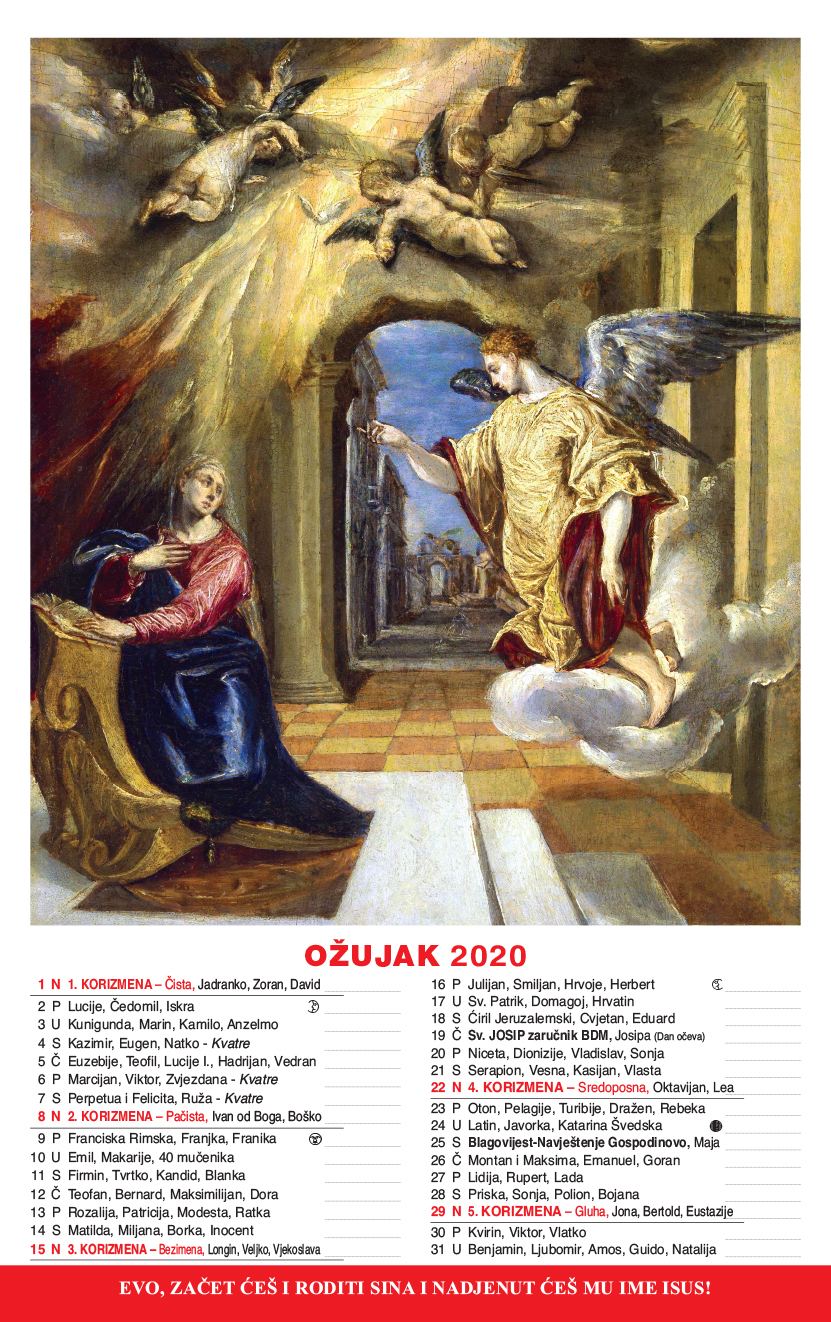 OŽUJAK 2020

1 N 1. KORIZMENA – Čista, Jadranko, Zoran, David
2 P Lucije, Čedomil, Iskra
3 U Kunigunda, Marin, Kamilo, Anzelmo
4 S Kazimir, Eugen, Natko - Kvatre
5 Č Euzebije, Teofil, Lucije I., Hadrijan, Vedran
6 P Marcijan, Viktor, Zvjezdana - Kvatre
7 S Perpetua i Felicita, Ruža - Kvatre
8 N 2. KORIZMENA – Pačista, Ivan od Boga, Boško
9 P Franciska Rimska, Franjka, Franika
10 U Emil, Makarije, 40 mučenika
11 S Firmin, Tvrtko, Kandid, Blanka
12 Č Teofan, Bernard, Maksimilijan, Dora
13 P Rozalija, Patricija, Modesta, Ratka
14 S Matilda, Miljana, Borka, Inocent
15 N 3. KORIZMENA – Bezimena, Longin, Veljko, Vjekoslava

16 P Julijan, Smiljan, Hrvoje, Herbert
17 U Sv. Patrik, Domagoj, Hrvatin
18 S Ćiril Jeruzalemski, Cvjetan, Eduard
19 Č Sv. JOSIP zaručnik BDM, Josipa (Dan očeva)
20 P Niceta, Dionizije, Vladislav, Sonja
21 S Serapion, Vesna, Kasijan, Vlasta
22 N 4. KORIZMENA – Sredoposna, Oktavijan, Lea
23 P Oton, Pelagije, Turibije, Dražen, Rebeka
24 U Latin, Javorka, Katarina Švedska
25 S Blagovijest-Navještenje Gospodinovo, Maja
26 Č Montan i Maksima, Emanuel, Goran
27 P Lidija, Rupert, Lada
28 S Priska, Sonja, Polion, Bojana
29 N 5. KORIZMENA – Gluha, Jona, Bertold, Eustazije
30 P Kvirin, Viktor, Vlatko
31 U Benjamin, Ljubomir, Amos, Guido, Natalija

EVO, ZAČET ĆEŠ I RODITI SINA I NADJENUT ĆEŠ MU IME ISUS!